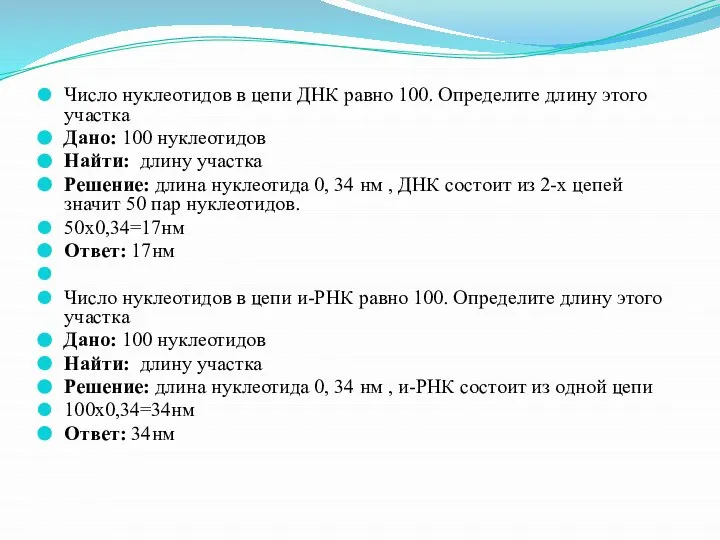 Число нуклеотидов в цепи ДНК равно 100. Определите длину этого участка

Дано: 100 нуклеотидов

Найти: длину участка

Решение: длина нуклеотида 0, 34 нм , ДНК состоит из 2-х цепей значит 50 пар нуклеотидов.

50х0,34=17нм

Ответ: 17нм

Число нуклеотидов в цепи и-РНК равно 100. Определите длину этого участка

Дано: 100 нуклеотидов

Найти: длину участка

Решение: длина нуклеотида 0, 34 нм , и-РНК состоит из одной цепи

100х0,34=34нм

Ответ: 34нм